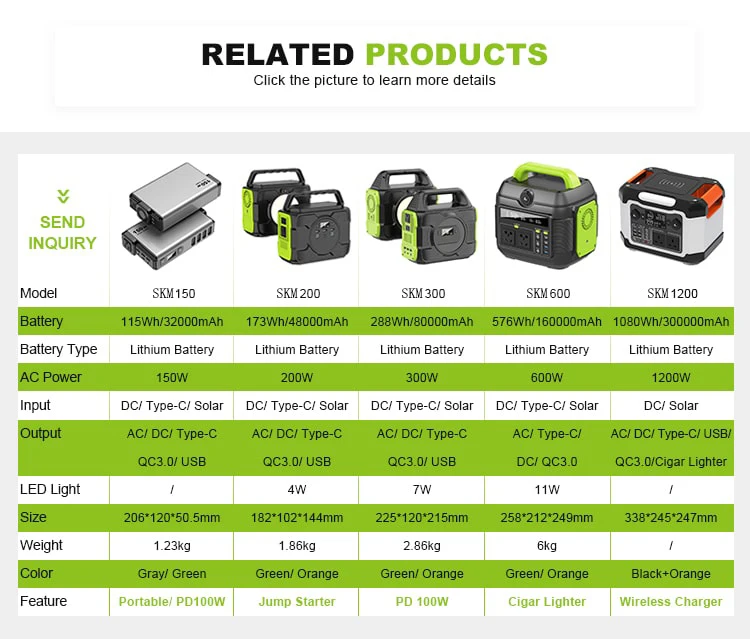 RELATED PRODUCTS
Click the picture to learn more details

| SEND INQUIRY |  |  |  |  |  |
|---|---|---|---|---|---|
| Model | SKM150 | SKM200 | SKM300 | SKM600 | SKM1200 |
| Battery | 115Wh/32000mAh | 173Wh/48000mAh | 288Wh/80000mAh | 576Wh/160000mAh | 1080Wh/300000mAh |
| Battery Type | Lithium Battery | Lithium Battery | Lithium Battery | Lithium Battery | Lithium Battery |
| AC Power | 150W | 200W | 300W | 600W | 1200W |
| Input | DC/ Type-C/ Solar | DC/ Type-C/ Solar | DC/ Type-C/ Solar | DC/ Type-C/ Solar | DC/ Solar |
| Output | AC/ DC/ Type-C QC3.0/ USB | AC/ DC/ Type-C QC3.0/ USB | AC/ DC/ Type-C QC3.0/ USB | AC/ Type-C/ DC/ QC3.0 | AC/ DC/ Type-C/ USB/ QC3.0/Cigar Lighter |
| LED Light | / | 4W | 7W | 11W | / |
| Size | 206*120*50.5mm | 182*102*144mm | 225*120*215mm | 258*212*249mm | 338*245*247mm |
| Weight | 1.23kg | 1.86kg | 2.86kg | 6kg | / |
| Color | Gray/ Green | Green/ Orange | Green/ Orange | Green/ Orange | Black+Orange |
| Feature | Portable/ PD100W | Jump Starter | PD 100W | Cigar Lighter | Wireless Charger |